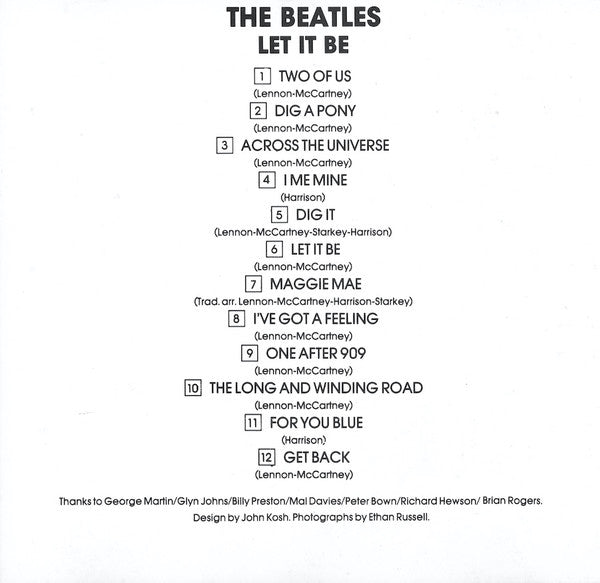 THE BEATLES
LET IT BE

1 TWO OF US
(Lennon-McCartney)

2 DIG A PONY
(Lennon-McCartney)

3 ACROSS THE UNIVERSE
(Lennon-McCartney)

4 I ME MINE
(Harrison)

5 DIG IT
(Lennon-McCartney-Starkey-Harrison)

6 LET IT BE
(Lennon-McCartney)

7 MAGGIE MAE
(Trad. arr. Lennon-McCartney-Harrison-Starkey)

8 I'VE GOT A FEELING
(Lennon-McCartney)

9 ONE AFTER 909
(Lennon-McCartney)

10 THE LONG AND WINDING ROAD
(Lennon-McCartney)

11 FOR YOU BLUE
(Harrison)

12 GET BACK
(Lennon-McCartney)

Thanks to George Martin/Glyn Johns/Billy Preston/Mal Davies/Peter Bown/Richard Hewson/ Brian Rogers.
Design by John Kosh. Photographs by Ethan Russell.